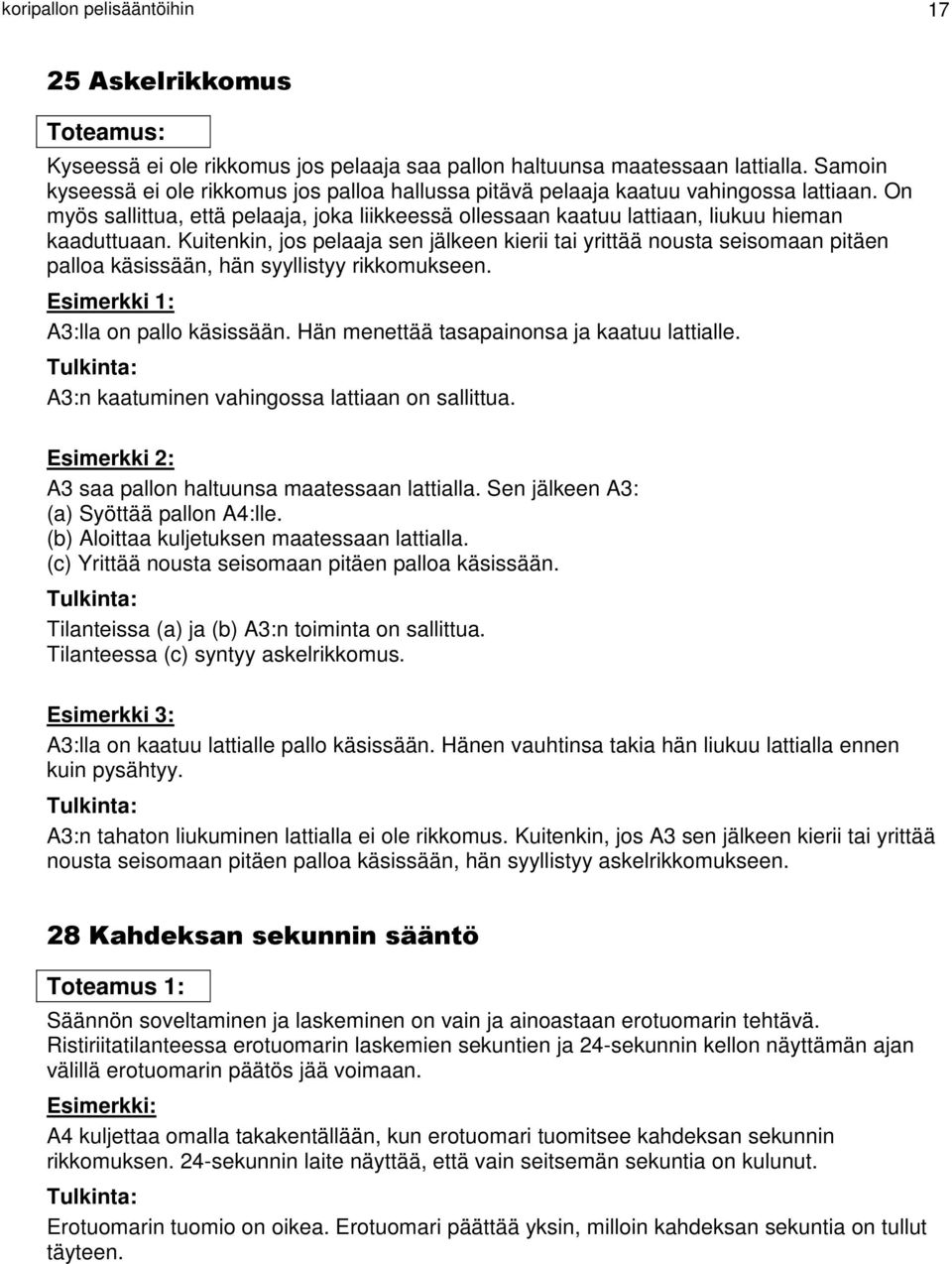 koripallon pelisääntöihin 17

25 Askelrikkomus

Toteamus:

Kyseessä ei ole rikkomus jos pelaaja saa pallon haltuunsa maatessaan lattialla. Samoin kyseessä ei ole rikkomus jos palloa hallussa pitävä pelaaja kaatuu vahingossa lattiaan. On myös sallittua, että pelaaja, joka liikkeessä ollessaan kaatuu lattiaan, liukuu hieman kaaduttuaan. Kuitenkin, jos pelaaja sen jälkeen kierii tai yrittää nousta seisomaan pitäen palloa käsissään, hän syyllistyy rikkomukseen.

Esimerkki 1:

A3:lla on pallo käsissään. Hän menettää tasapainonsa ja kaatuu lattialle.

Tulkinta:

A3:n kaatuminen vahingossa lattiaan on sallittua.

Esimerkki 2:

A3 saa pallon haltuunsa maatessaan lattialla. Sen jälkeen A3:
(a) Syöttää pallon A4:lle.
(b) Aloittaa kuljetuksen maatessaan lattialla.
(c) Yrittää nousta seisomaan pitäen palloa käsissään.

Tulkinta:

Tilanteissa (a) ja (b) A3:n toiminta on sallittua.
Tilanteessa (c) syntyy askelrikkomus.

Esimerkki 3:

A3:lla on kaatuu lattialle pallo käsissään. Hänen vauhtinsa takia hän liukuu lattialla ennen kuin pysähtyy.

Tulkinta:

A3:n tahaton liukuminen lattialla ei ole rikkomus. Kuitenkin, jos A3 sen jälkeen kierii tai yrittää nousta seisomaan pitäen palloa käsissään, hän syyllistyy askelrikkomukseen.

28 Kahdeksan sekunnin sääntö

Toteamus 1:

Säännön soveltaminen ja laskeminen on vain ja ainoastaan erotuomarin tehtävä. Ristiriitatilanteessa erotuomarin laskemien sekuntien ja 24-sekunnin kellon näyttämän ajan välillä erotuomarin päätös jää voimaan.

Esimerkki:

A4 kuljettaa omalla takakentällään, kun erotuomari tuomitsee kahdeksan sekunnin rikkomuksen. 24-sekunnin laite näyttää, että vain seitsemän sekuntia on kulunut.

Tulkinta:

Erotuomarin tuomio on oikea. Erotuomari päättää yksin, milloin kahdeksan sekuntia on tullut täyteen.